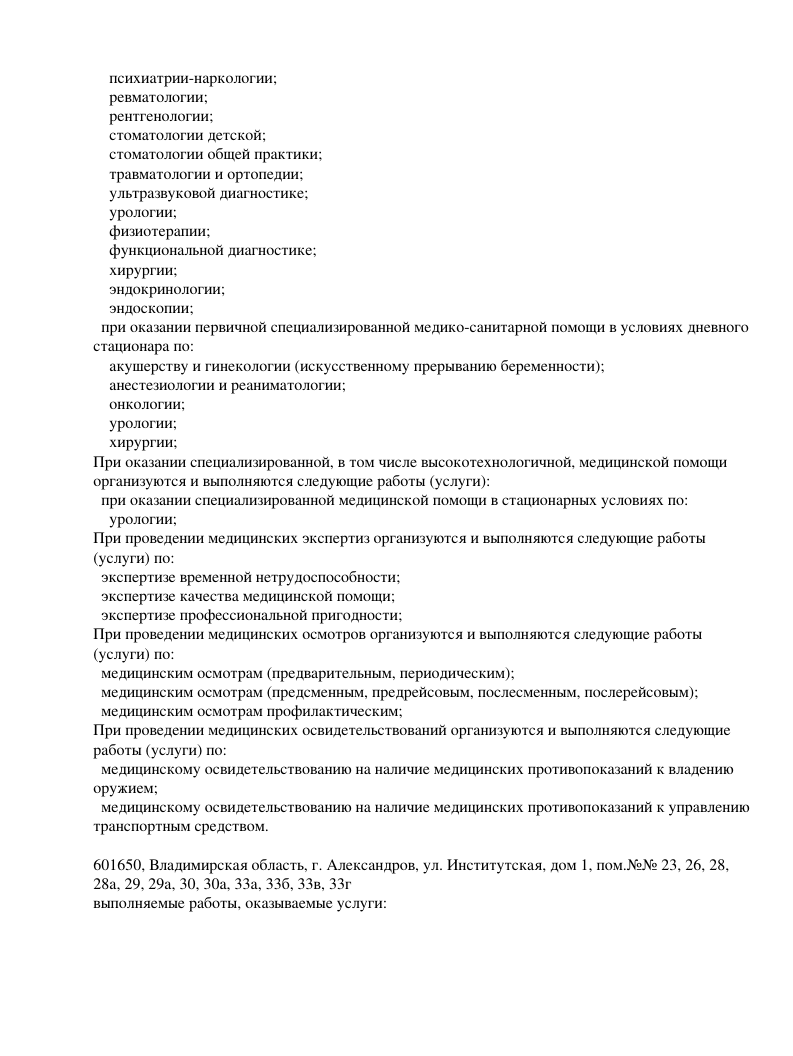 психиатрии-наркологии;
ревматологии;
рентгенологии;
стоматологии детской;
стоматологии общей практики;
травматологии и ортопедии;
ультразвуковой диагностике;
урологии;
физиотерапии;
функциональной диагностике;
хирургии;
эндокринологии;
эндоскопии;
при оказании первичной специализированной медико-санитарной помощи в условиях дневного стационара по:
акушерству и гинекологии (искусственному прерыванию беременности);
анестезиологии и реаниматологии;
онкологии;
урологии;
хирургии;
При оказании специализированной, в том числе высокотехнологичной, медицинской помощи организуются и выполняются следующие работы (услуги):
при оказании специализированной медицинской помощи в стационарных условиях по:
урологии;
При проведении медицинских экспертиз организуются и выполняются следующие работы (услуги) по:
экспертизе временной нетрудоспособности;
экспертизе качества медицинской помощи;
экспертизе профессиональной пригодности;
При проведении медицинских осмотров организуются и выполняются следующие работы (услуги) по:
медицинским осмотрам (предварительным, периодическим);
медицинским осмотрам (предсменным, предрейсовым, послесменным, послерейсовым);
медицинским осмотрам профилактическим;
При проведении медицинских освидетельствований организуются и выполняются следующие работы (услуги) по:
медицинскому освидетельствованию на наличие медицинских противопоказаний к владению оружием;
медицинскому освидетельствованию на наличие медицинских противопоказаний к управлению транспортным средством.

601650, Владимирская область, г. Александров, ул. Институтская, дом 1, пом.№№ 23, 26, 28, 28а, 29, 29а, 30, 30а, 33а, 33б, 33в, 33г
выполняемые работы, оказываемые услуги: